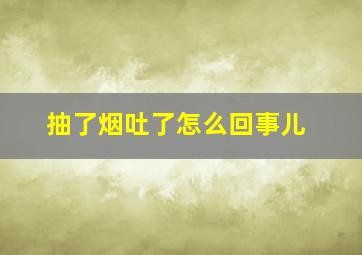 抽了烟吐了怎么回事儿